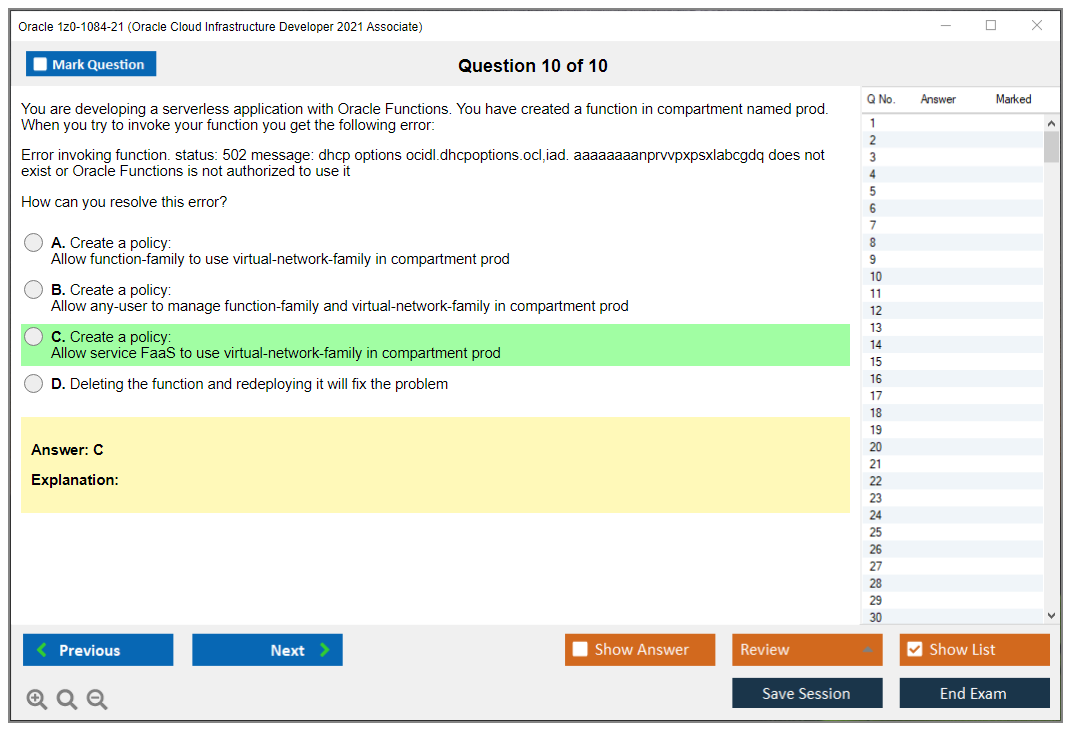 Oracle 1z0-1084-21 (Oracle Cloud Infrastructure Developer 2021 Associate)

Mark Question

Question 10 of 10

You are developing a serverless application with Oracle Functions. You have created a function in compartment named prod. When you try to invoke your function you get the following error:

Error invoking function. status: 502 message: dhcp options ocidl.dhcpoptions.ocl,iad. aaaaaaaanprvvpxpsxlabcgdq does not exist or Oracle Functions is not authorized to use it

How can you resolve this error?

A. Create a policy:
Allow function-family to use virtual-network-family in compartment prod

B. Create a policy:
Allow any-user to manage function-family and virtual-network-family in compartment prod

C. Create a policy:
Allow service FaaS to use virtual-network-family in compartment prod

D. Deleting the function and redeploying it will fix the problem

Answer: C

Explanation:

| Q No. | Answer | Marked |
|---|---|---|
| 1 | | |
| 2 | | |
| 3 | | |
| 4 | | |
| 5 | | |
| 6 | | |
| 7 | | |
| 8 | | |
| 9 | | |
| 10 | | |
| 11 | | |
| 12 | | |
| 13 | | |
| 14 | | |
| 15 | | |
| 16 | | |
| 17 | | |
| 18 | | |
| 19 | | |
| 20 | | |
| 21 | | |
| 22 | | |
| 23 | | |
| 24 | | |
| 25 | | |
| 26 | | |
| 27 | | |
| 28 | | |
| 29 | | |
| 30 | | |

Previous

Next

Show Answer

Review

Show List

Save Session

End Exam